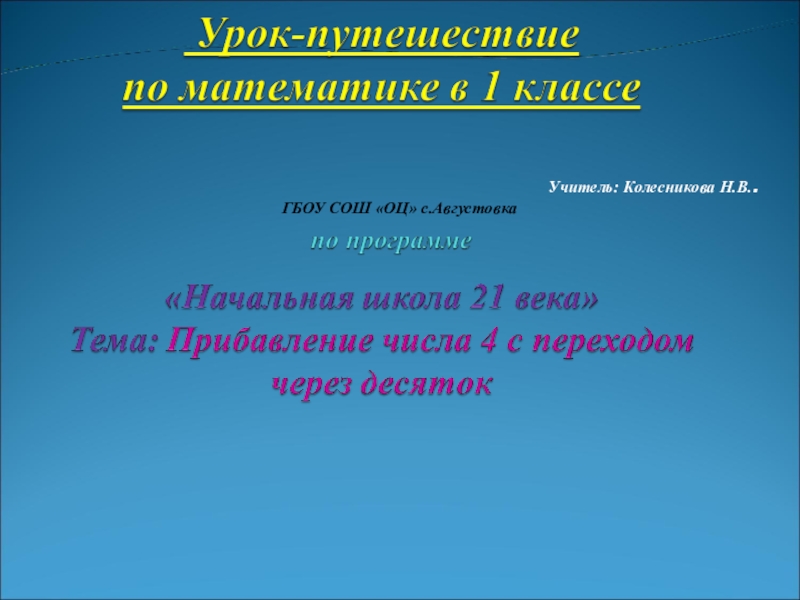 Урок-путешествие
по математике в 1 классе

Учитель: Колесникова Н.В..

ГБОУ СОШ «ОЦ» с.Августовка

по программе

«Начальная школа 21 века»
Тема: Прибавление числа 4 с переходом через десяток